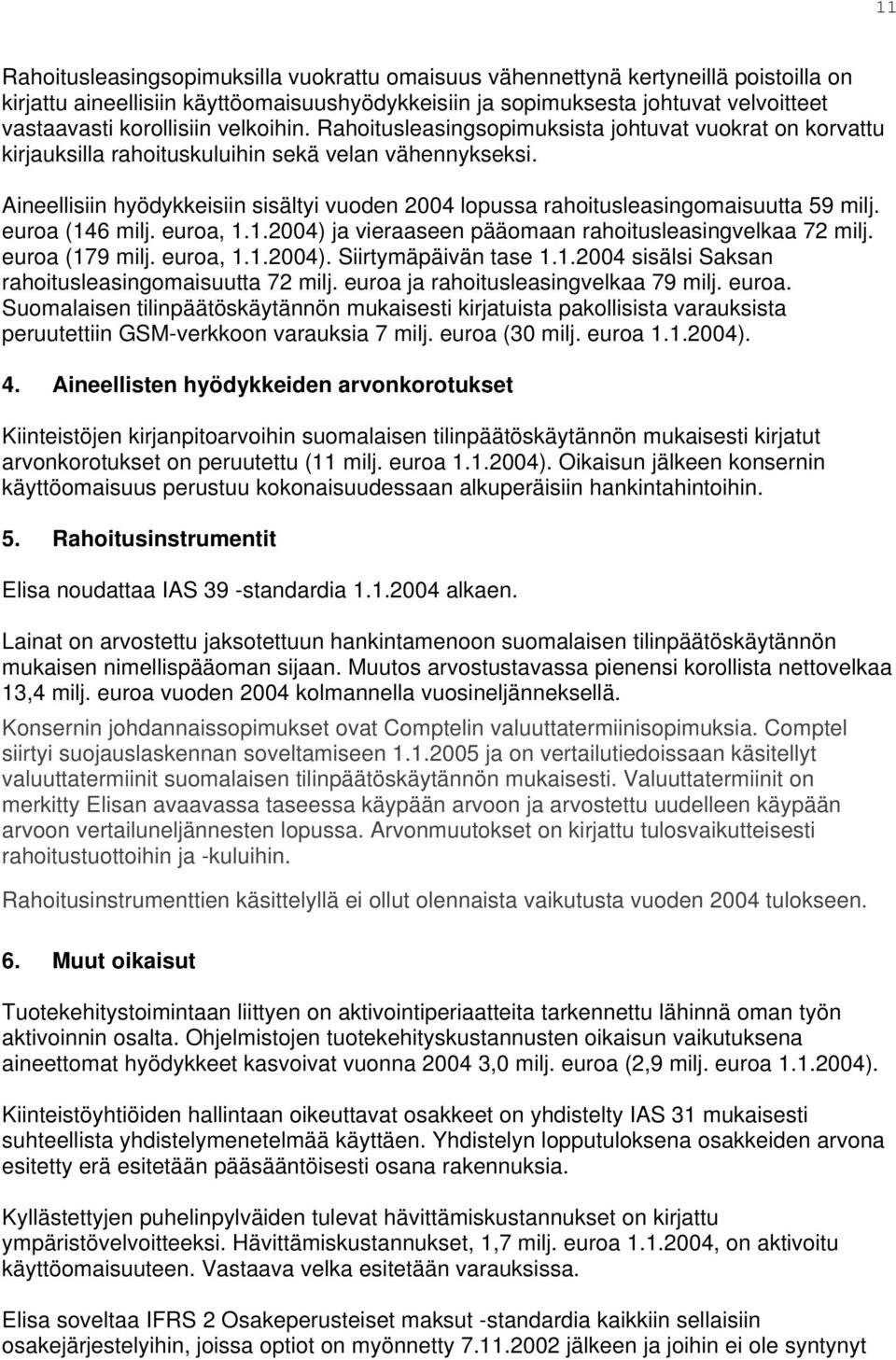 11

Rahoitusleasingsopimuksilla vuokrattu omaisuus vähennettynä kertyneillä poistoilla on kirjattu aineellisiin käyttöomaisuushyödykkeisiin ja sopimuksesta johtuvat velvoitteet vastaavasti korollisiin velkoihin. Rahoitusleasingsopimuksista johtuvat vuokrat on korvattu kirjauksilla rahoituskuluihin sekä velan vähennykseksi.

Aineellisiin hyödykkeisiin sisältyi vuoden 2004 lopussa rahoitusleasingomaisuutta 59 milj. euroa (146 milj. euroa, 1.1.2004) ja vieraaseen pääomaan rahoitusleasingvelkaa 72 milj. euroa (179 milj. euroa, 1.1.2004). Siirtymäpäivän tase 1.1.2004 sisälsi Saksan rahoitusleasingomaisuutta 72 milj. euroa ja rahoitusleasingvelkaa 79 milj. euroa. Suomalaisen tilinpäätöskäytännön mukaisesti kirjatuista pakollisista varauksista peruutettiin GSM-verkkoon varauksia 7 milj. euroa (30 milj. euroa 1.1.2004).

4. Aineellisten hyödykkeiden arvonkorotukset

Kiinteistöjen kirjanpitoarvoihin suomalaisen tilinpäätöskäytännön mukaisesti kirjatut arvonkorotukset on peruutettu (11 milj. euroa 1.1.2004). Oikaisun jälkeen konsernin käyttöomaisuus perustuu kokonaisuudessaan alkuperäisiin hankintahintoihin.

5. Rahoitusinstrumentit

Elisa noudattaa IAS 39 -standardia 1.1.2004 alkaen.

Lainat on arvostettu jaksotettuun hankintamenoon suomalaisen tilinpäätöskäytännön mukaisen nimellispääoman sijaan. Muutos arvostustavassa pienensi korollista nettovelkaa 13,4 milj. euroa vuoden 2004 kolmannella vuosineljänneksellä.

Konsernin johdannaissopimukset ovat Comptelin valuuttatermiinisopimuksia. Comptel siirtyi suojauslaskennan soveltamiseen 1.1.2005 ja on vertailutiedoissaan käsitellyt valuuttatermiinit suomalaisen tilinpäätöskäytännön mukaisesti. Valuuttatermiinit on merkitty Elisan avaavassa taseessa käypään arvoon ja arvostettu uudelleen käypään arvoon vertailuneljännesten lopussa. Arvonmuutokset on kirjattu tulosvaikutteisesti rahoitustuottoihin ja -kuluihin.

Rahoitusinstrumenttien käsittelyllä ei ollut olennaista vaikutusta vuoden 2004 tulokseen.

6. Muut oikaisut

Tuotekehitystoimintaan liittyen on aktivointiperiaatteita tarkennettu lähinnä oman työn aktivoinnin osalta. Ohjelmistojen tuotekehityskustannusten oikaisun vaikutuksena aineettomat hyödykkeet kasvoivat vuonna 2004 3,0 milj. euroa (2,9 milj. euroa 1.1.2004).

Kiinteistöyhtiöiden hallintaan oikeuttavat osakkeet on yhdistelty IAS 31 mukaisesti suhteellista yhdistelymenetelmää käyttäen. Yhdistelyn lopputuloksena osakkeiden arvona esitetty erä esitetään pääsääntöisesti osana rakennuksia.

Kyllästettyjen puhelinpylväiden tulevat hävittämiskustannukset on kirjattu ympäristövelvoitteeksi. Hävittämiskustannukset, 1,7 milj. euroa 1.1.2004, on aktivoitu käyttöomaisuuteen. Vastaava velka esitetään varauksissa.

Elisa soveltaa IFRS 2 Osakeperusteiset maksut -standardia kaikkiin sellaisiin osakejärjestelyihin, joissa optiot on myönnetty 7.11.2002 jälkeen ja joihin ei ole syntynyt